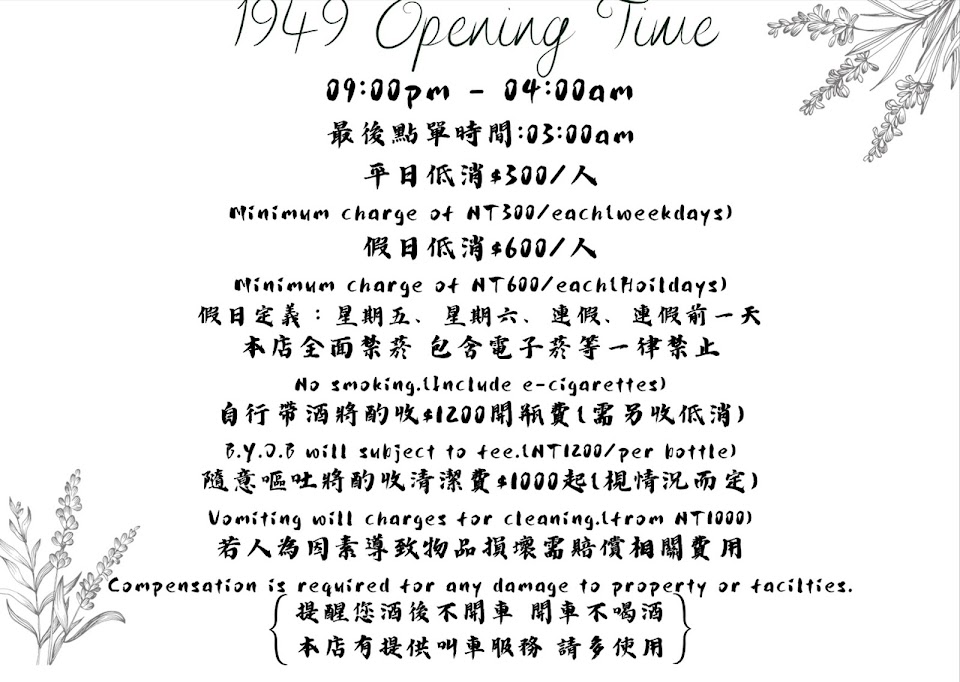 1949 Opening Time

09:00pm - 04:00am

最後點單時間:03:00am

平日低消$300/人

Minimum charge of NT300/each(weekdays)

假日低消$600/人

Minimum charge of NT600/each(Hoildays)

假日定義：星期五、星期六、連假、連假前一天

本店全面禁菸 包含電子菸等一律禁止

No smoking.(Include e-cigarettes)

自行帶酒將酌收$1200開瓶費(需另收低消)

B.Y.O.B will subject to fee.(NT1200/per bottle)

隨意嘔吐將酌收清潔費$1000起(視情況而定)

Vomiting will charges for cleaning.(from NT1000)

若人為因素導致物品損壞需賠償相關費用

Compensation is required for any damage to property or facilties.

提醒您酒後不開車 開車不喝酒

本店有提供叫車服務 請多使用